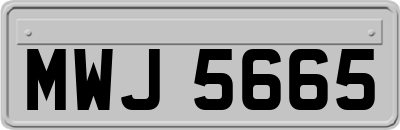 MWJ 5665